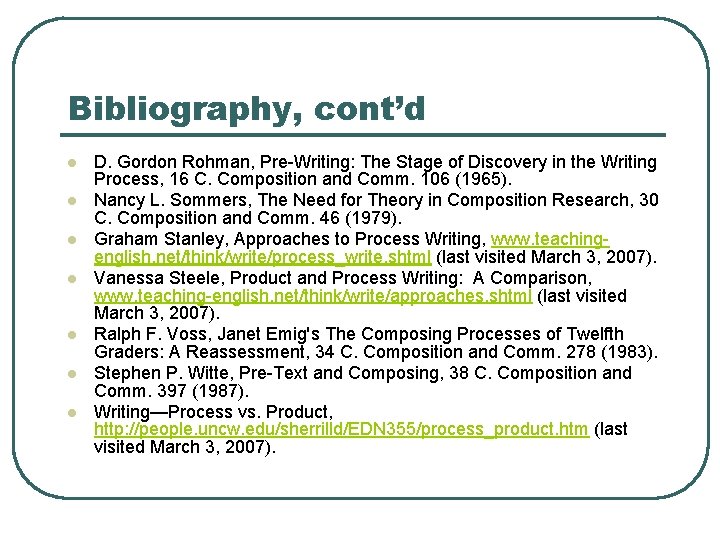 Bibliography, cont'd

• D. Gordon Rohman, Pre-Writing: The Stage of Discovery in the Writing Process, 16 C. Composition and Comm. 106 (1965).
• Nancy L. Sommers, The Need for Theory in Composition Research, 30 C. Composition and Comm. 46 (1979).
• Graham Stanley, Approaches to Process Writing, www.teaching-english.net/think/write/process_write.shtml (last visited March 3, 2007).
• Vanessa Steele, Product and Process Writing: A Comparison, www.teaching-english.net/think/write/approaches.shtml (last visited March 3, 2007).
• Ralph F. Voss, Janet Emig's The Composing Processes of Twelfth Graders: A Reassessment, 34 C. Composition and Comm. 278 (1983).
• Stephen P. Witte, Pre-Text and Composing, 38 C. Composition and Comm. 397 (1987).
• Writing—Process vs. Product, http://people.uncw.edu/sherrilld/EDN355/process_product.htm (last visited March 3, 2007).